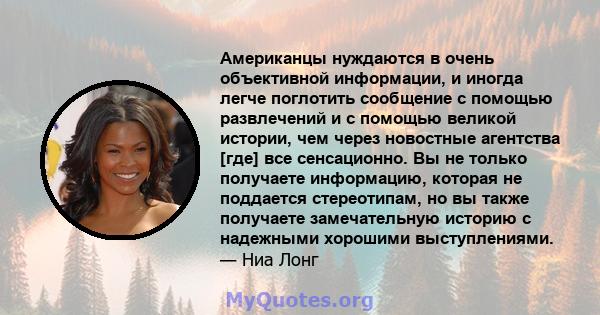 Американцы нуждаются в очень объективной информации, и иногда легче поглотить сообщение с помощью развлечений и с помощью великой истории, чем через новостные агентства [где] все сенсационно. Вы не только получаете информацию, которая не поддается стереотипам, но вы также получаете замечательную историю с надежными хорошими выступлениями.
— Ниа Лонг

MyQuotes.org